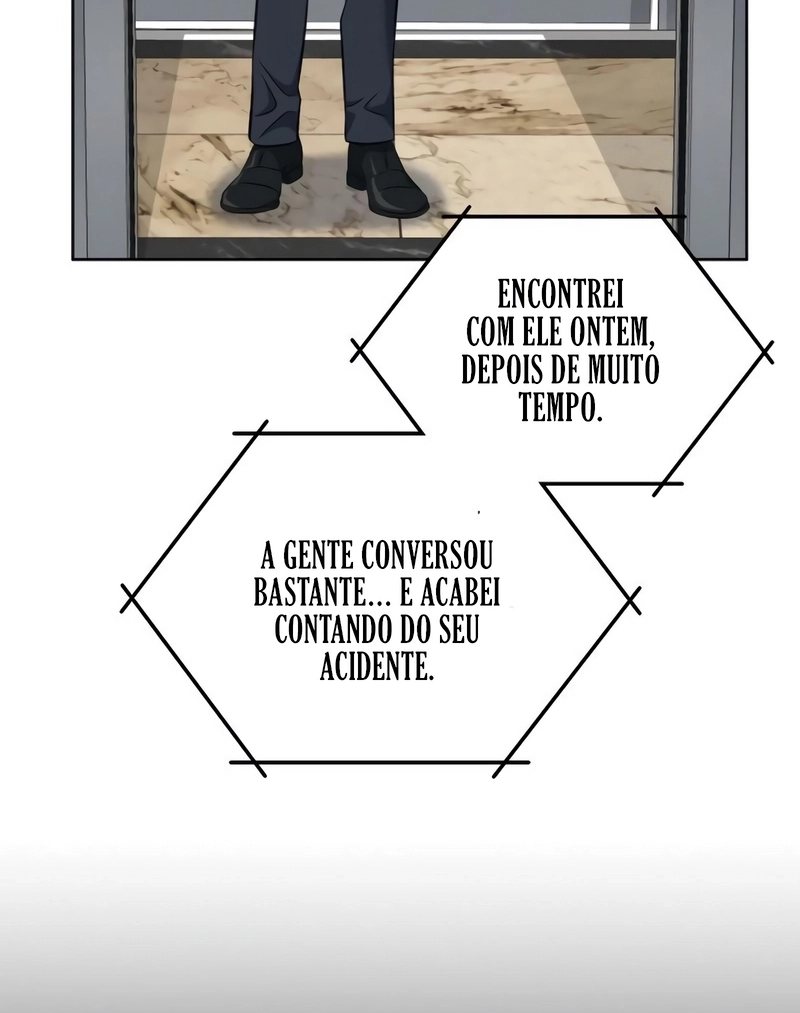 ENCONTREI COM ELE ONTEM, DEPOIS DE MUITO TEMPO.

A GENTE CONVERSOU BASTANTE... E ACABEI CONTANDO DO SEU ACIDENTE.